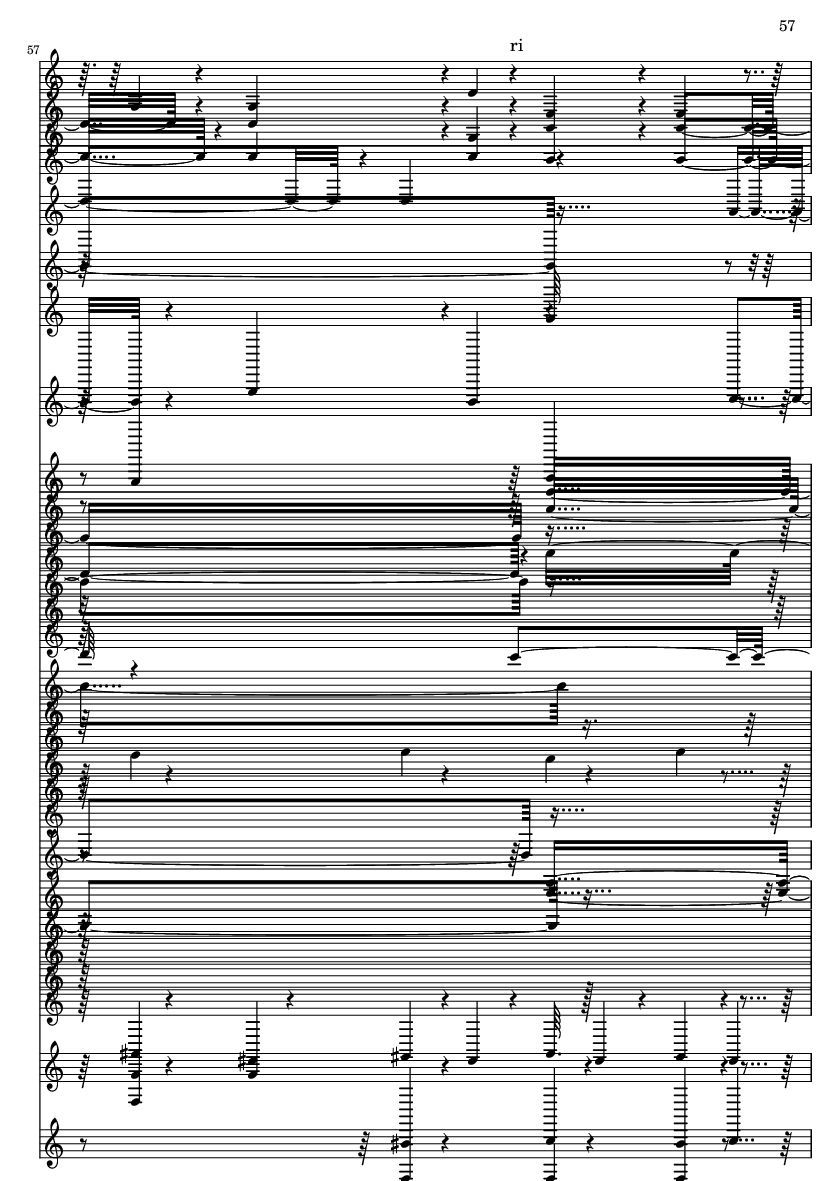 57

57

ri